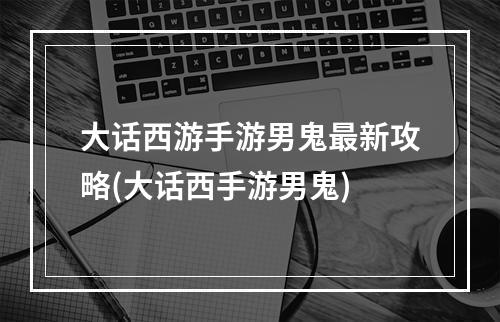 大话西游手游男鬼最新攻略(大话西手游男鬼)